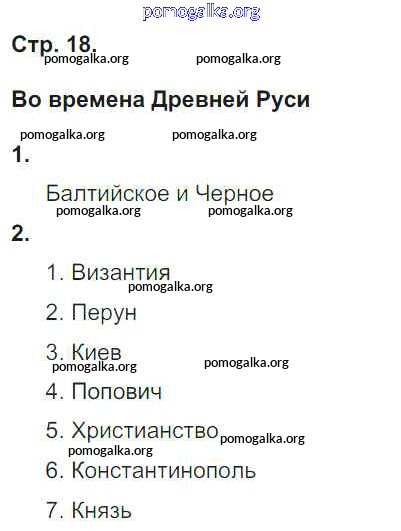 Стр. 18.

Во времена Древней Руси

1.

Балтийское и Черное

2.

1. Византия

2. Перун

3. Киев

4. Попович

5. Христианство

6. Константинополь

7. Князь

pomogalka.org